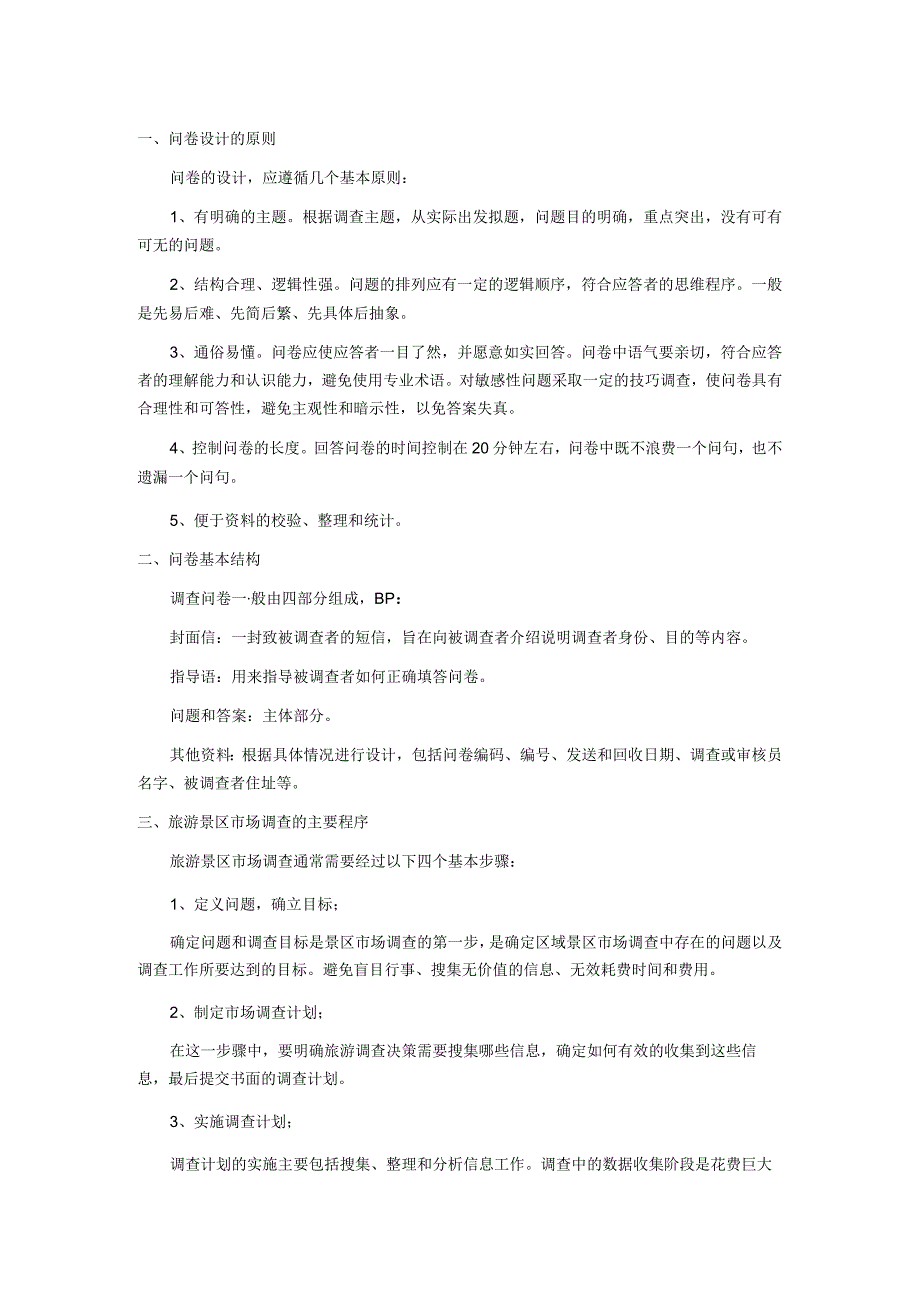 一、问卷设计的原则

问卷的设计，应遵循几个基本原则：

1、有明确的主题。根据调查主题，从实际出发拟题，问题目的明确，重点突出，没有可有可无的问题。

2、结构合理、逻辑性强。问题的排列应有一定的逻辑顺序，符合应答者的思维程序。一般是先易后难、先简后繁、先具体后抽象。

3、通俗易懂。问卷应使应答者一目了然，并愿意如实回答。问卷中语气要亲切，符合应答者的理解能力和认识能力，避免使用专业术语。对敏感性问题采取一定的技巧调查，使问卷具有合理性和可答性，避免主观性和暗示性，以免答案失真。

4、控制问卷的长度。回答问卷的时间控制在20分钟左右，问卷中既不浪费一个问句，也不遗漏一个问句。

5、便于资料的校验、整理和统计。

二、问卷基本结构

调查问卷一·般由四部分组成，BP：

封面信：一封致被调查者的短信，旨在向被调查者介绍说明调查者身份、目的等内容。

指导语：用来指导被调查者如何正确填答问卷。

问题和答案：主体部分。

其他资料：根据具体情况进行设计，包括问卷编码、编号、发送和回收日期、调查或审核员名字、被调查者住址等。

三、旅游景区市场调查的主要程序

旅游景区市场调查通常需要经过以下四个基本步骤：

1、定义问题，确立目标；

确定问题和调查目标是景区市场调查的第一步，是确定区域景区市场调查中存在的问题以及调查工作所要达到的目标。避免盲目行事、搜集无价值的信息、无效耗费时间和费用。

2、制定市场调查计划；

在这一步骤中，要明确旅游调查决策需要搜集哪些信息，确定如何有效的收集到这些信息，最后提交书面的调查计划。

3、实施调查计划；

调查计划的实施主要包括搜集、整理和分析信息工作。调查中的数据收集阶段是花费巨大